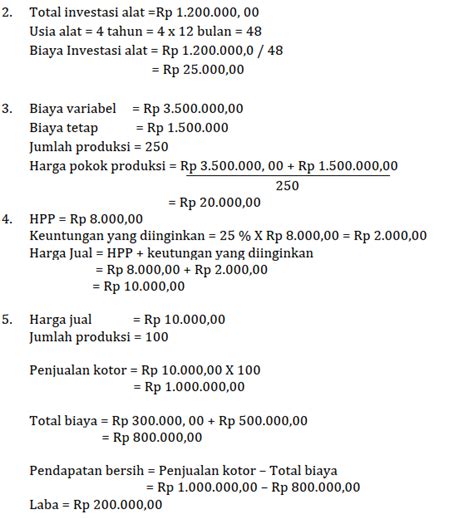 2. Total investasi alat =Rp 1.200.000, 00
Usia alat = 4 tahun = 4 x 12 bulan = 48
Biaya Investasi alat = Rp 1.200.000,0 / 48
= Rp 25.000,00

3. Biaya variabel = Rp 3.500.000,00
Biaya tetap = Rp 1.500.000
Jumlah produksi = 250
Harga pokok produksi = $\frac{\text{Rp 3.500.000, 00 + Rp 1.500.000,00}}{250}$
= Rp 20.000,00

4. HPP = Rp 8.000,00
Keuntungan yang diinginkan = 25 % X Rp 8.000,00 = Rp 2.000,00
Harga Jual = HPP + keutungan yang diinginkan
= Rp 8.000,00 + Rp 2.000,00
= Rp 10.000,00

5. Harga jual = Rp 10.000,00
Jumlah produksi = 100

Penjualan kotor = Rp 10.000,00 X 100
= Rp 1.000.000,00

Total biaya = Rp 300.000, 00 + Rp 500.000,00
= Rp 800.000,00

Pendapatan bersih = Penjualan kotor – Total biaya
= Rp 1.000.000,00 – Rp 800.000,00
Laba = Rp 200.000,00